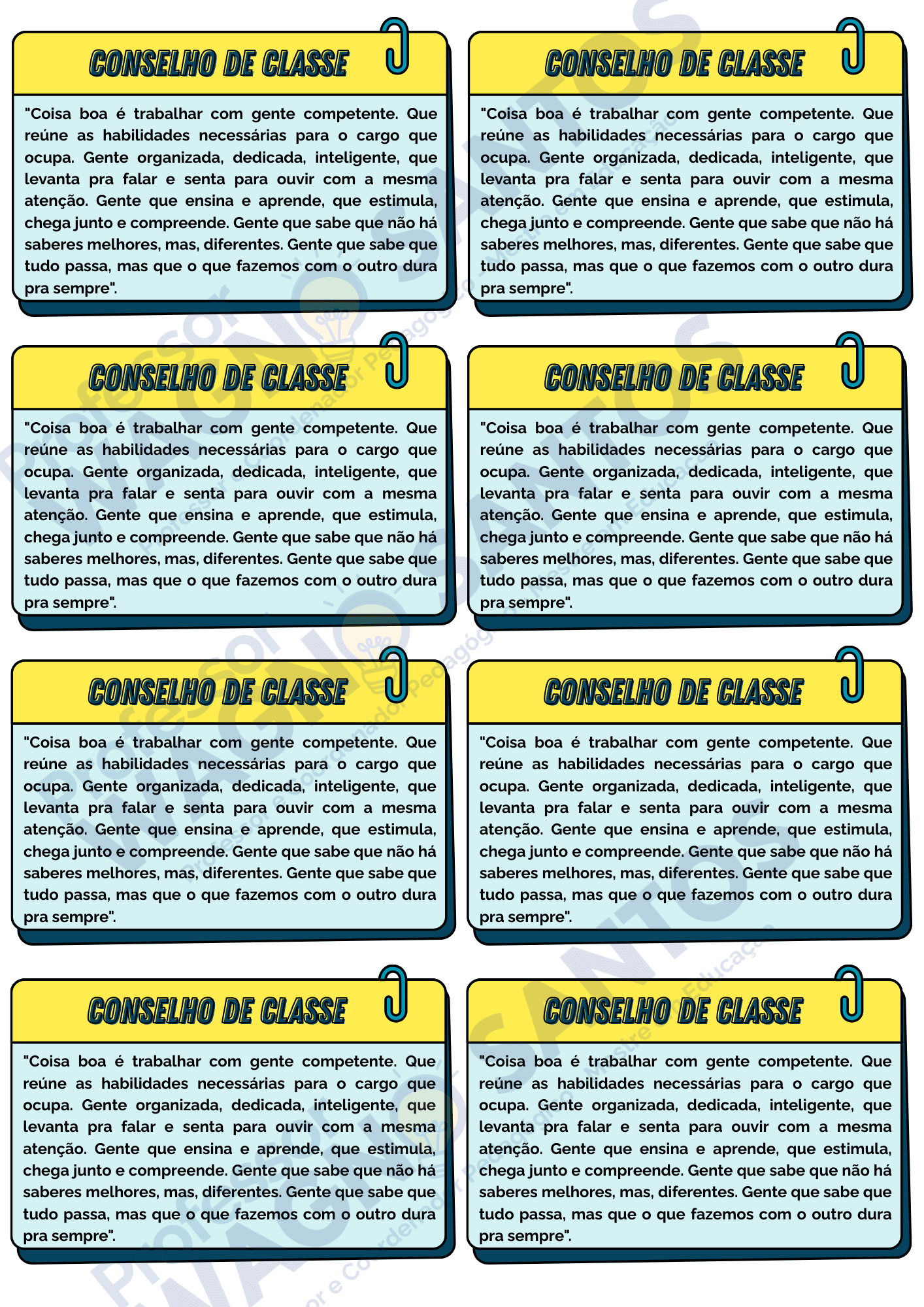 CONSELHO DE CLASSE

"Coisa boa é trabalhar com gente competente. Que reúne as habilidades necessárias para o cargo que ocupa. Gente organizada, dedicada, inteligente, que levanta pra falar e senta para ouvir com a mesma atenção. Gente que ensina e aprende, que estimula, chega junto e compreende. Gente que sabe que não há saberes melhores, mas, diferentes. Gente que sabe que tudo passa, mas que o que fazemos com o outro dura pra sempre".

CONSELHO DE CLASSE

"Coisa boa é trabalhar com gente competente. Que reúne as habilidades necessárias para o cargo que ocupa. Gente organizada, dedicada, inteligente, que levanta pra falar e senta para ouvir com a mesma atenção. Gente que ensina e aprende, que estimula, chega junto e compreende. Gente que sabe que não há saberes melhores, mas, diferentes. Gente que sabe que tudo passa, mas que o que fazemos com o outro dura pra sempre".

CONSELHO DE CLASSE

"Coisa boa é trabalhar com gente competente. Que reúne as habilidades necessárias para o cargo que ocupa. Gente organizada, dedicada, inteligente, que levanta pra falar e senta para ouvir com a mesma atenção. Gente que ensina e aprende, que estimula, chega junto e compreende. Gente que sabe que não há saberes melhores, mas, diferentes. Gente que sabe que tudo passa, mas que o que fazemos com o outro dura pra sempre".

CONSELHO DE CLASSE

"Coisa boa é trabalhar com gente competente. Que reúne as habilidades necessárias para o cargo que ocupa. Gente organizada, dedicada, inteligente, que levanta pra falar e senta para ouvir com a mesma atenção. Gente que ensina e aprende, que estimula, chega junto e compreende. Gente que sabe que não há saberes melhores, mas, diferentes. Gente que sabe que tudo passa, mas que o que fazemos com o outro dura pra sempre".

CONSELHO DE CLASSE

"Coisa boa é trabalhar com gente competente. Que reúne as habilidades necessárias para o cargo que ocupa. Gente organizada, dedicada, inteligente, que levanta pra falar e senta para ouvir com a mesma atenção. Gente que ensina e aprende, que estimula, chega junto e compreende. Gente que sabe que não há saberes melhores, mas, diferentes. Gente que sabe que tudo passa, mas que o que fazemos com o outro dura pra sempre".

CONSELHO DE CLASSE

"Coisa boa é trabalhar com gente competente. Que reúne as habilidades necessárias para o cargo que ocupa. Gente organizada, dedicada, inteligente, que levanta pra falar e senta para ouvir com a mesma atenção. Gente que ensina e aprende, que estimula, chega junto e compreende. Gente que sabe que não há saberes melhores, mas, diferentes. Gente que sabe que tudo passa, mas que o que fazemos com o outro dura pra sempre".

CONSELHO DE CLASSE

"Coisa boa é trabalhar com gente competente. Que reúne as habilidades necessárias para o cargo que ocupa. Gente organizada, dedicada, inteligente, que levanta pra falar e senta para ouvir com a mesma atenção. Gente que ensina e aprende, que estimula, chega junto e compreende. Gente que sabe que não há saberes melhores, mas, diferentes. Gente que sabe que tudo passa, mas que o que fazemos com o outro dura pra sempre".

CONSELHO DE CLASSE

"Coisa boa é trabalhar com gente competente. Que reúne as habilidades necessárias para o cargo que ocupa. Gente organizada, dedicada, inteligente, que levanta pra falar e senta para ouvir com a mesma atenção. Gente que ensina e aprende, que estimula, chega junto e compreende. Gente que sabe que não há saberes melhores, mas, diferentes. Gente que sabe que tudo passa, mas que o que fazemos com o outro dura pra sempre".

Professor VAGNO SANTOS
Professor e Coordenador Pedagógico
Mestre em Educação